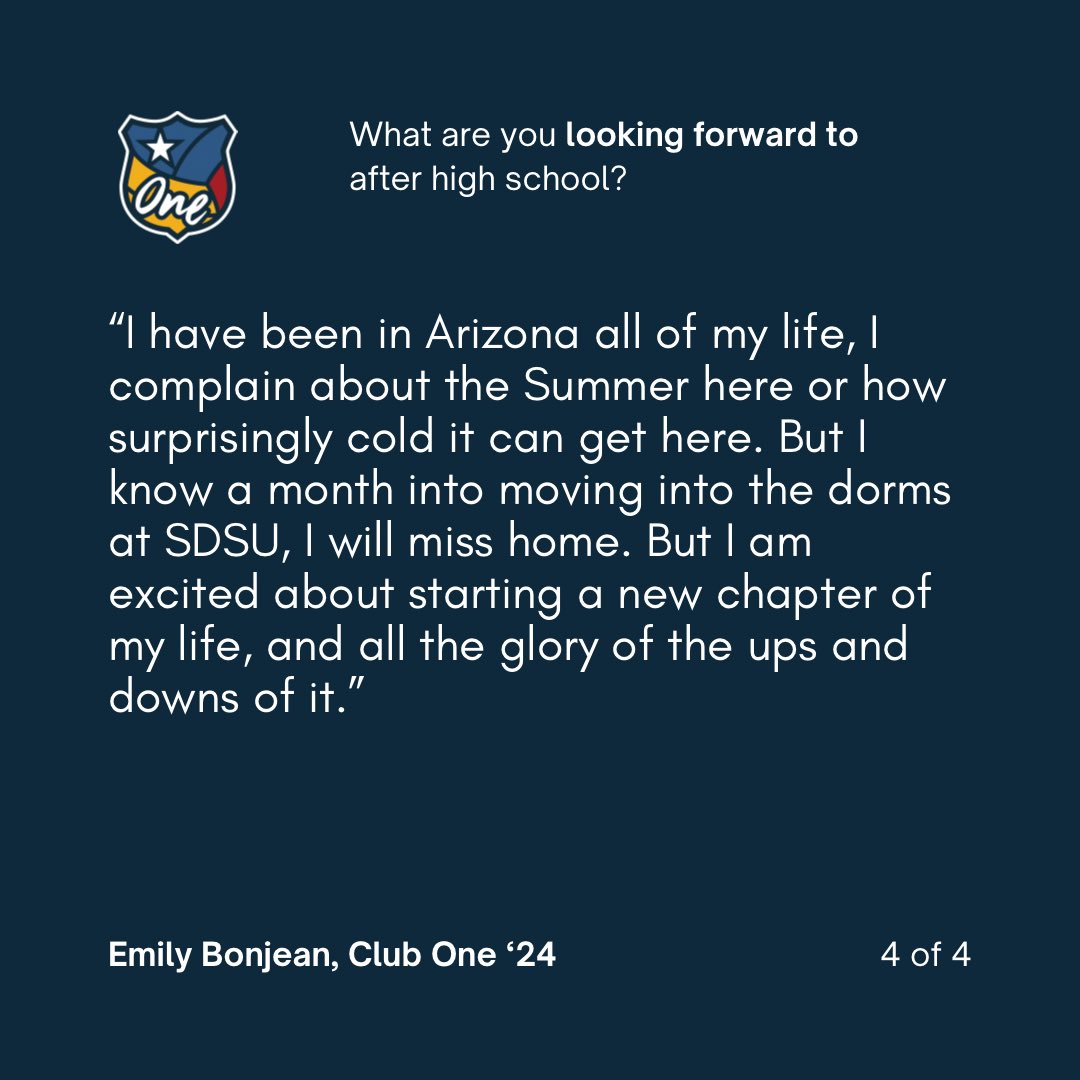 One

What are you looking forward to after high school?

“I have been in Arizona all of my life, I complain about the Summer here or how surprisingly cold it can get here. But I know a month into moving into the dorms at SDSU, I will miss home. But I am excited about starting a new chapter of my life, and all the glory of the ups and downs of it.”

Emily Bonjean, Club One ‘24

4 of 4